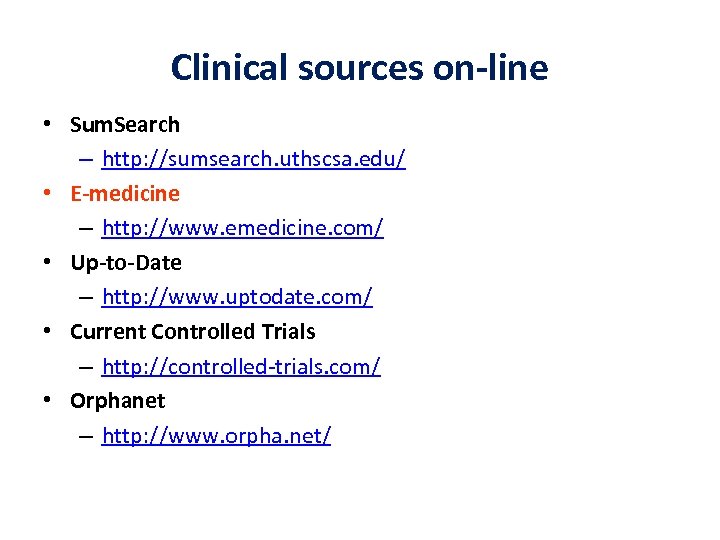 Clinical sources on-line

• SumSearch
  – http://sumsearch.uthscsa.edu/
• E-medicine
  – http://www.emedicine.com/
• Up-to-Date
  – http://www.uptodate.com/
• Current Controlled Trials
  – http://controlled-trials.com/
• Orphanet
  – http://www.orpha.net/